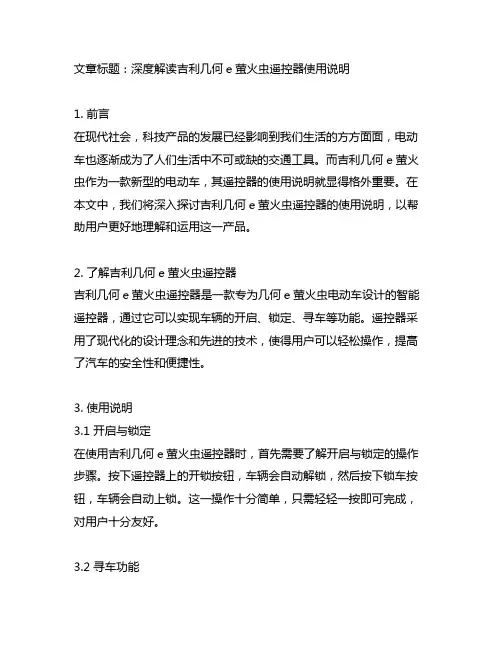 文章标题：深度解读吉利几何 e 萤火虫遥控器使用说明

1. 前言
在现代社会，科技产品的发展已经影响到我们生活的方方面面，电动车也逐渐成为了人们生活中不可或缺的交通工具。而吉利几何 e 萤火虫作为一款新型的电动车，其遥控器的使用说明就显得格外重要。在本文中，我们将深入探讨吉利几何 e 萤火虫遥控器的使用说明，以帮助用户更好地理解和运用这一产品。

2. 了解吉利几何 e 萤火虫遥控器
吉利几何 e 萤火虫遥控器是一款专为几何 e 萤火虫电动车设计的智能遥控器，通过它可以实现车辆的开启、锁定、寻车等功能。遥控器采用了现代化的设计理念和先进的技术，使得用户可以轻松操作，提高了汽车的安全性和便捷性。

3. 使用说明
3.1 开启与锁定
在使用吉利几何 e 萤火虫遥控器时，首先需要了解开启与锁定的操作步骤。按下遥控器上的开锁按钮，车辆会自动解锁，然后按下锁车按钮，车辆会自动上锁。这一操作十分简单，只需轻轻一按即可完成，对用户十分友好。

3.2 寻车功能